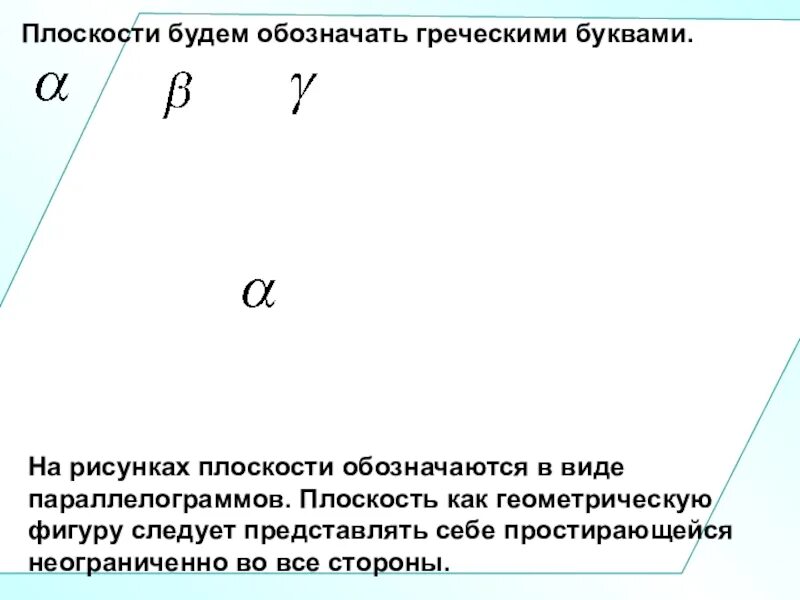 Плоскости будем обозначать греческими буквами.

$\alpha$ $\beta$ $\gamma$

$\alpha$

На рисунках плоскости обозначаются в виде параллелограммов. Плоскость как геометрическую фигуру следует представлять себе простирающейся неограниченно во все стороны.